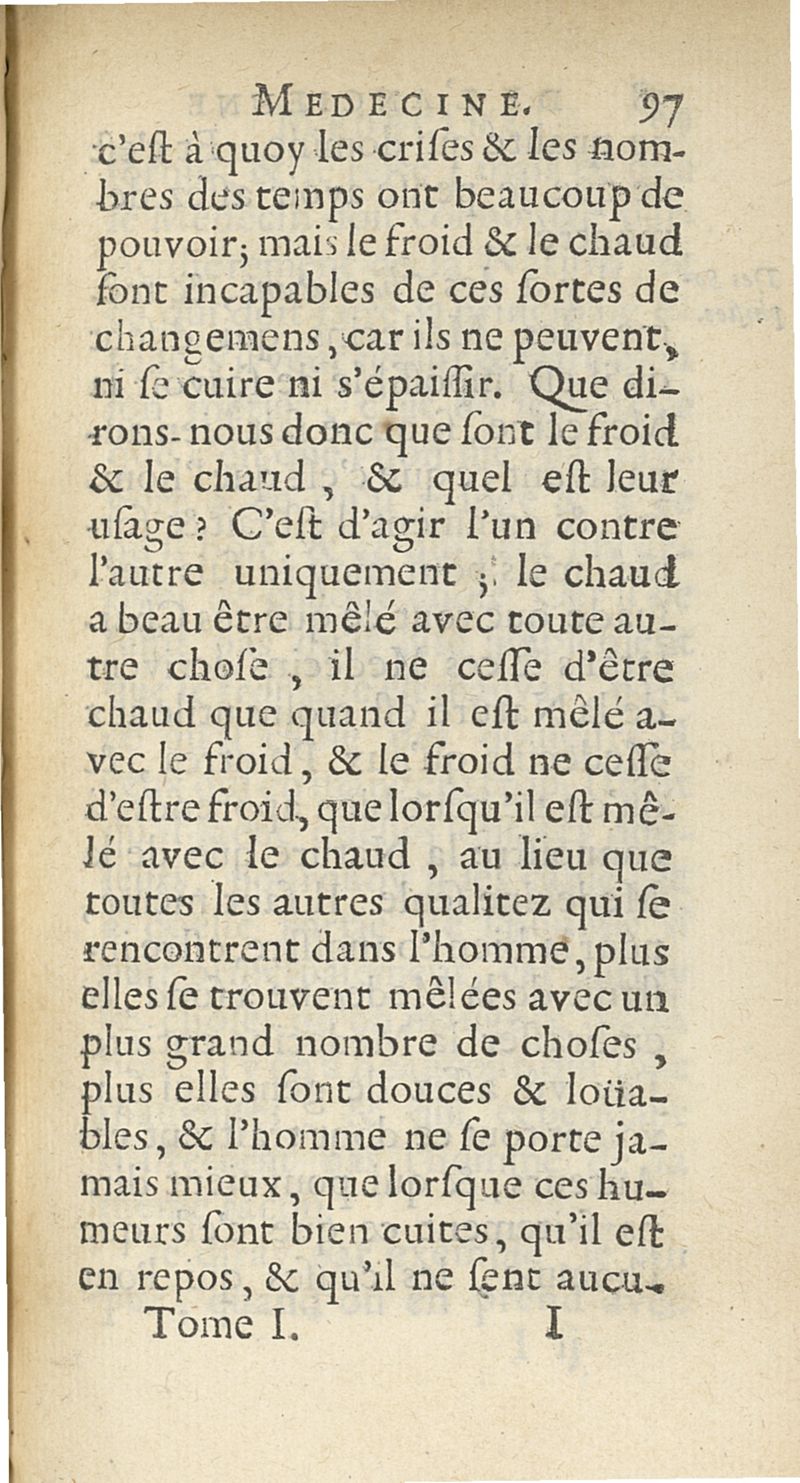 MEDECINE. 97

c'eſt à quoy les criſes & les nombres des temps ont beaucoup de pouvoir; mais le froid & le chaud ſont incapables de ces ſortes de changemens, car ils ne peuvent, ni ſe cuire ni s'épaiſſir. Que dirons-nous donc que ſont le froid & le chaud, & quel eſt leur uſage? C'eſt d'agir l'un contre l'autre uniquement; le chaud a beau être mêlé avec toute autre choſe, il ne ceſſe d'être chaud que quand il eſt mêlé avec le froid, & le froid ne ceſſe d'eſtre froid, que lorſqu'il eſt mêlé avec le chaud, au lieu que toutes les autres qualitez qui ſe rencontrent dans l'homme, plus elles ſe trouvent mêlées avec un plus grand nombre de choſes, plus elles ſont douces & loüables, & l'homme ne ſe porte jamais mieux, que lorſque ces humeurs ſont bien cuites, qu'il eſt en repos, & qu'il ne ſent aucu-

Tome I. I